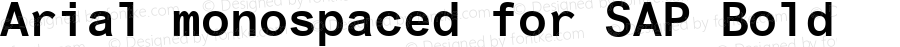 Arial monospaced for SAP Bold